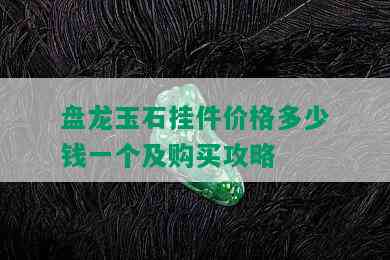 盘龙玉石挂件价格多少钱一个及购买攻略